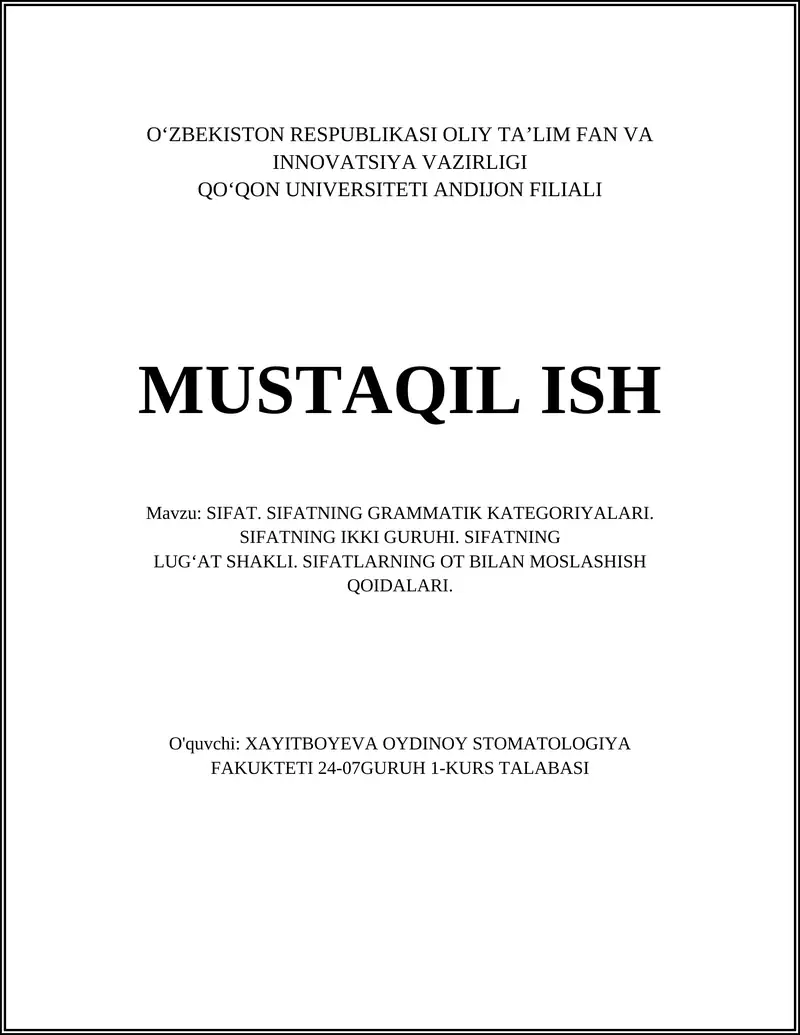 O‘ZBEKISTON RESPUBLIKASI OLIY TA’LIM FAN VA INNOVATSIYA VAZIRLIGI
QO‘QON UNIVERSITETI ANDIJON FILIALI

MUSTAQIL ISH

Mavzu: SIFAT. SIFATNING GRAMMATIK KATEGORIYALARI. SIFATNING IKKI GURUHI. SIFATNING LUG‘AT SHAKLI. SIFATLARNING OT BILAN MOSLASHISH QOIDALARI.

O'quvchi: XAYITBOYEVA OYDINOY STOMATOLOGIYA FAKUKTETI 24-07GURUH 1-KURS TALABASI